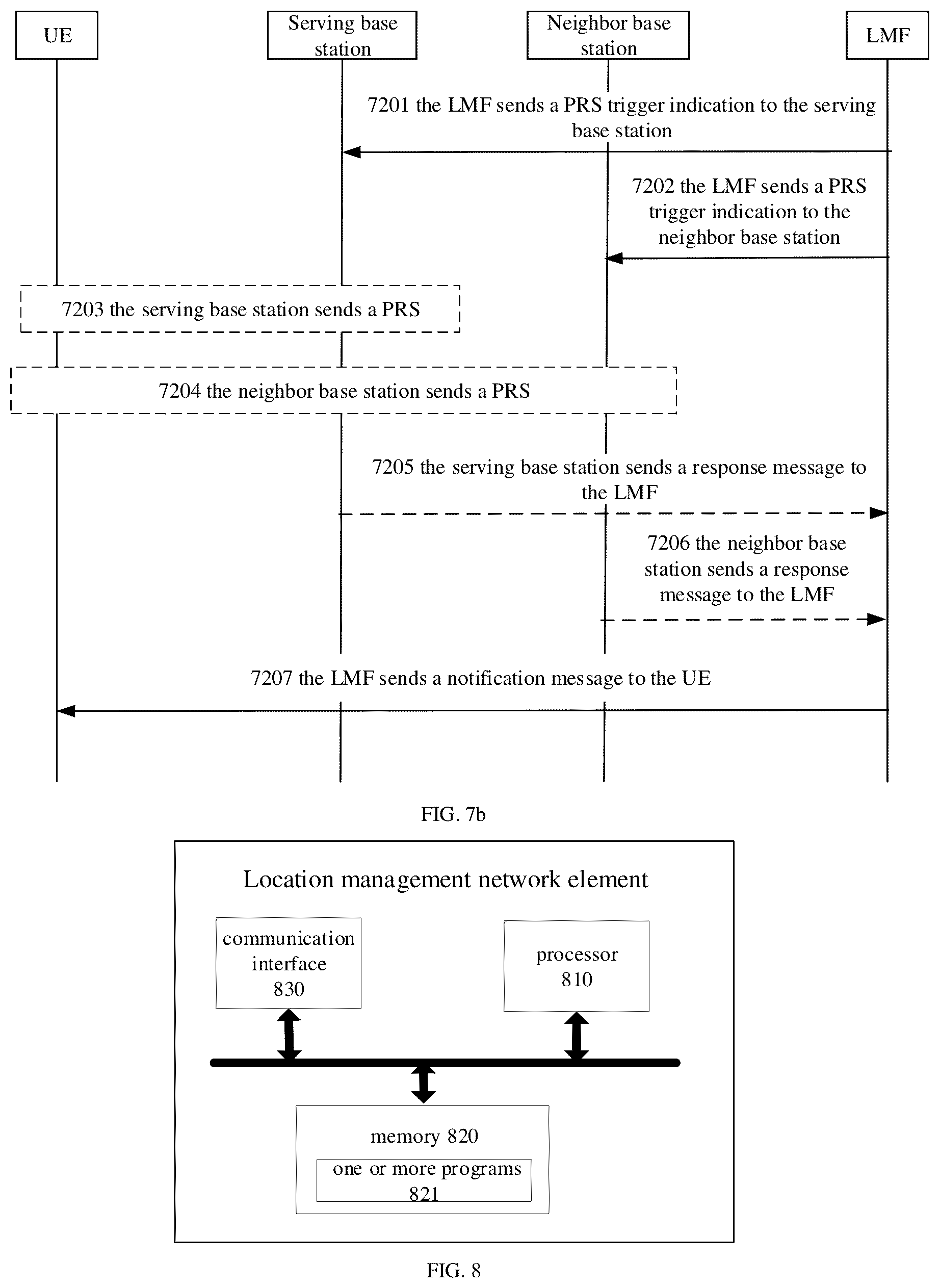 UE

Serving base station

Neighbor base station

LMF

7201 the LMF sends a PRS trigger indication to the serving base station

7202 the LMF sends a PRS trigger indication to the neighbor base station

7203 the serving base station sends a PRS

7204 the neighbor base station sends a PRS

7205 the serving base station sends a response message to the LMF

7206 the neighbor base station sends a response message to the LMF

7207 the LMF sends a notification message to the UE

FIG. 7b

Location management network element

communication interface 830

processor 810

memory 820

one or more programs 821

FIG. 8